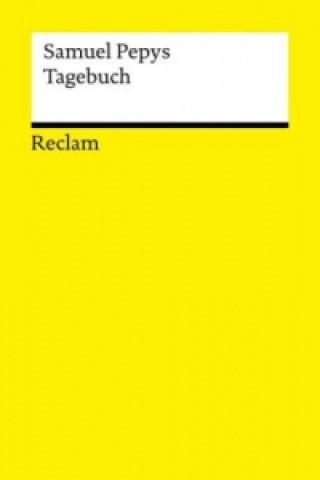 Samuel Pepys
Tagebuch

Reclam